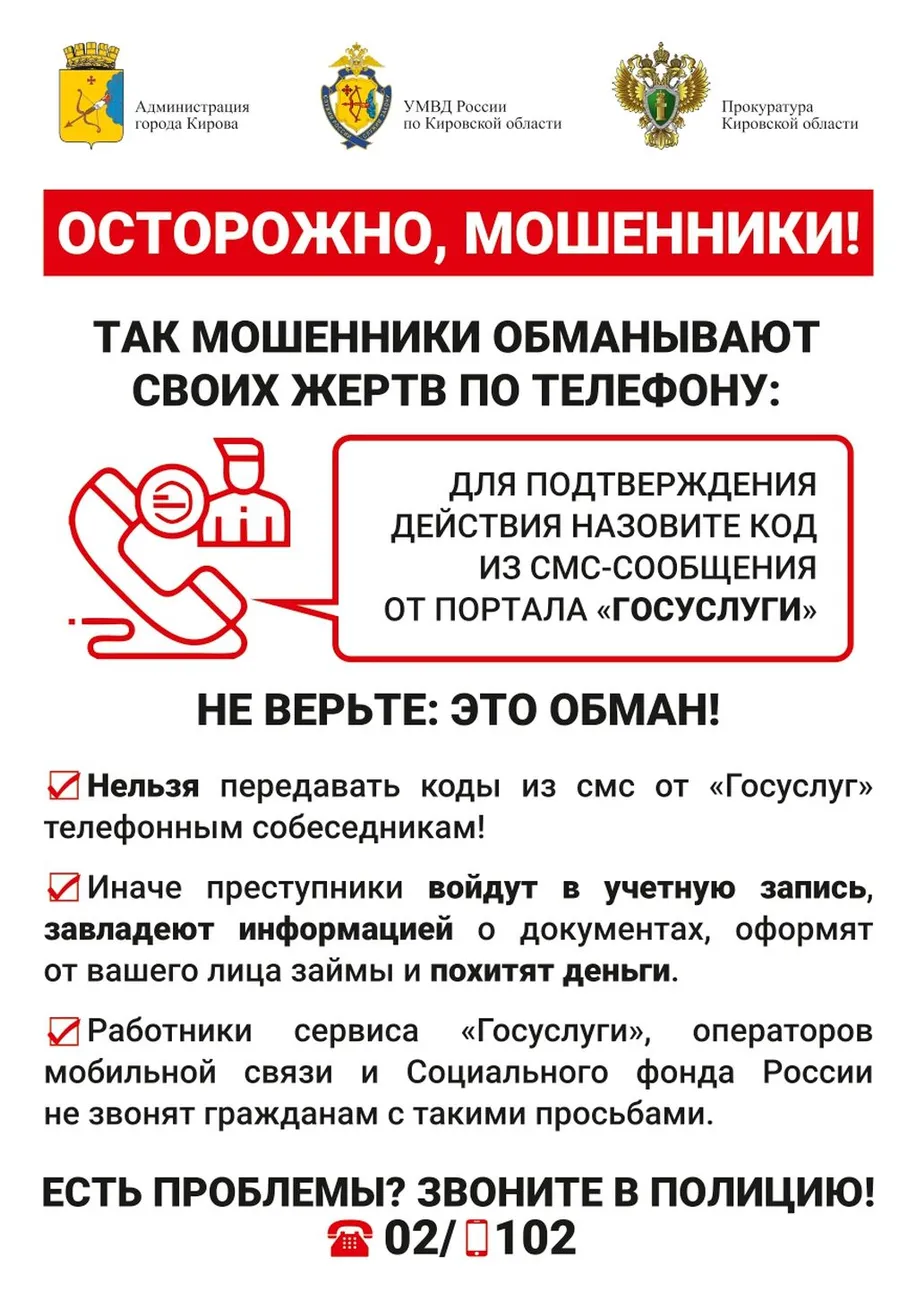 Администрация города Кирова

УМВД России по Кировской области

Прокуратура Кировской области

ОСТОРОЖНО, МОШЕННИКИ!

ТАК МОШЕННИКИ ОБМАНЫВАЮТ СВОИХ ЖЕРТВ ПО ТЕЛЕФОНУ:

ДЛЯ ПОДТВЕРЖДЕНИЯ ДЕЙСТВИЯ НАЗОВИТЕ КОД ИЗ СМС-СООБЩЕНИЯ ОТ ПОРТАЛА «ГОСУСЛУГИ»

НЕ ВЕРЬТЕ: ЭТО ОБМАН!

Нельзя передавать коды из смс от «Госуслуг» телефонным собеседникам!

Иначе преступники войдут в учетную запись, завладеют информацией о документах, оформят от вашего лица займы и похитят деньги.

Работники сервиса «Госуслуги», операторов мобильной связи и Социального фонда России не звонят гражданам с такими просьбами.

ЕСТЬ ПРОБЛЕМЫ? ЗВОНИТЕ В ПОЛИЦИЮ!
02/ 102